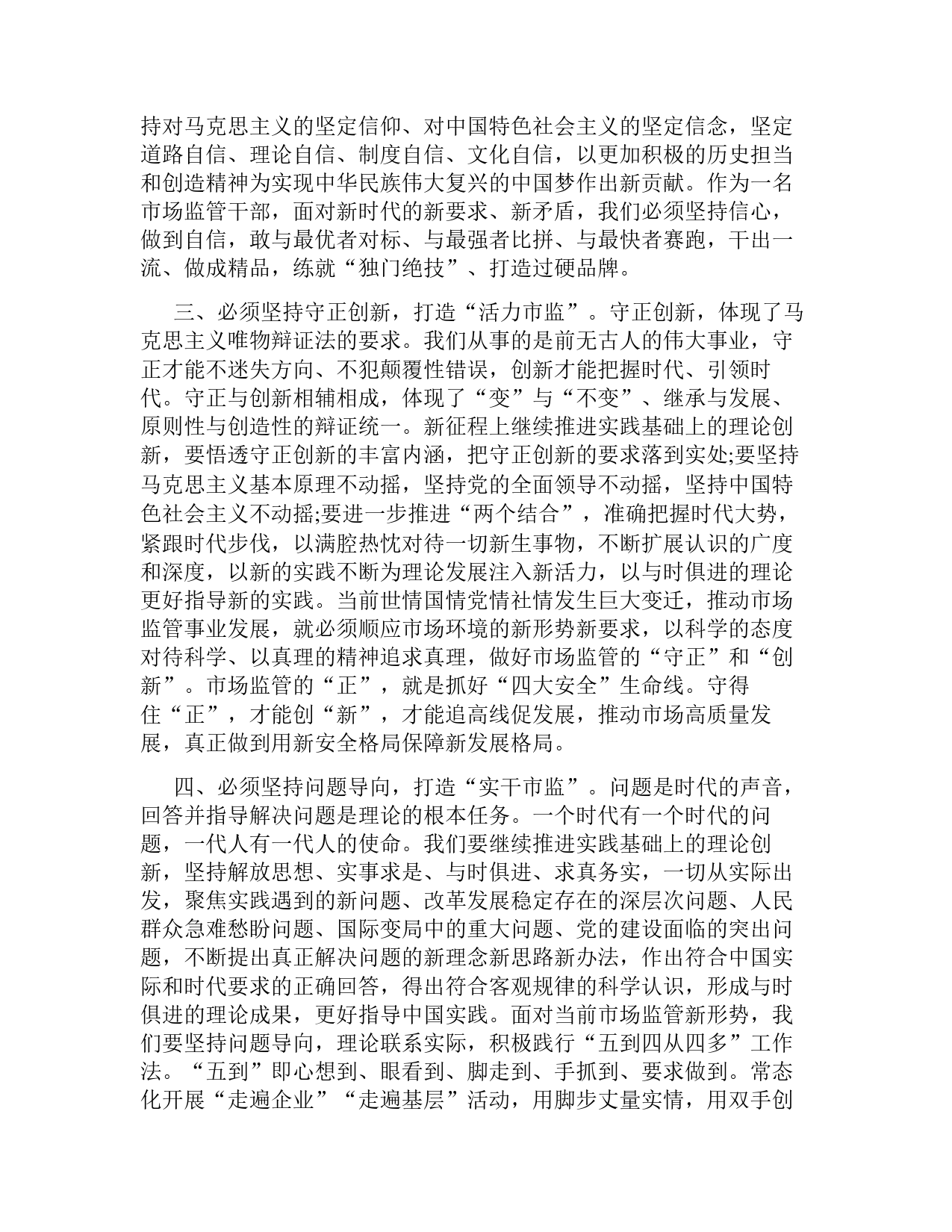 持对马克思主义的坚定信仰、对中国特色社会主义的坚定信念，坚定道路自信、理论自信、制度自信、文化自信，以更加积极的历史担当和创造精神为实现中华民族伟大复兴的中国梦作出新贡献。作为一名市场监管干部，面对新时代的新要求、新矛盾，我们必须坚持信心，做到自信，敢与最优者对标、与最强者比拼、与最快者赛跑，干出一流、做成精品，练就“独门绝技”、打造过硬品牌。

三、必须坚持守正创新，打造“活力市监”。守正创新，体现了马克思主义唯物辩证法的要求。我们从事的是前无古人的伟大事业，守正才能不迷失方向、不犯颠覆性错误，创新才能把握时代、引领时代。守正与创新相辅相成，体现了“变”与“不变”、继承与发展、原则性与创造性的辩证统一。新征程上继续推进实践基础上的理论创新，要悟透守正创新的丰富内涵，把守正创新的要求落到实处;要坚持马克思主义基本原理不动摇，坚持党的全面领导不动摇，坚持中国特色社会主义不动摇;要进一步推进“两个结合”，准确把握时代大势，紧跟时代步伐，以满腔热忱对待一切新生事物，不断扩展认识的广度和深度，以新的实践不断为理论发展注入新活力，以与时俱进的理论更好指导新的实践。当前世情国情党情社情发生巨大变迁，推动市场监管事业发展，就必须顺应市场环境的新形势新要求，以科学的态度对待科学、以真理的精神追求真理，做好市场监管的“守正”和“创新”。市场监管的“正”，就是抓好“四大安全”生命线。守得住“正”，才能创“新”，才能追高线促发展，推动市场高质量发展，真正做到用新安全格局保障新发展格局。

四、必须坚持问题导向，打造“实干市监”。问题是时代的声音，回答并指导解决问题是理论的根本任务。一个时代有一个时代的问题，一代人有一代人的使命。我们要继续推进实践基础上的理论创新，坚持解放思想、实事求是、与时俱进、求真务实，一切从实际出发，聚焦实践遇到的新问题、改革发展稳定存在的深层次问题、人民群众急难愁盼问题、国际变局中的重大问题、党的建设面临的突出问题，不断提出真正解决问题的新理念新思路新办法，作出符合中国实际和时代要求的正确回答，得出符合客观规律的科学认识，形成与时俱进的理论成果，更好指导中国实践。面对当前市场监管新形势，我们要坚持问题导向，理论联系实际，积极践行“五到四从四多”工作法。“五到”即心想到、眼看到、脚走到、手抓到、要求做到。常态化开展“走遍企业”“走遍基层”活动，用脚步丈量实情，用双手创